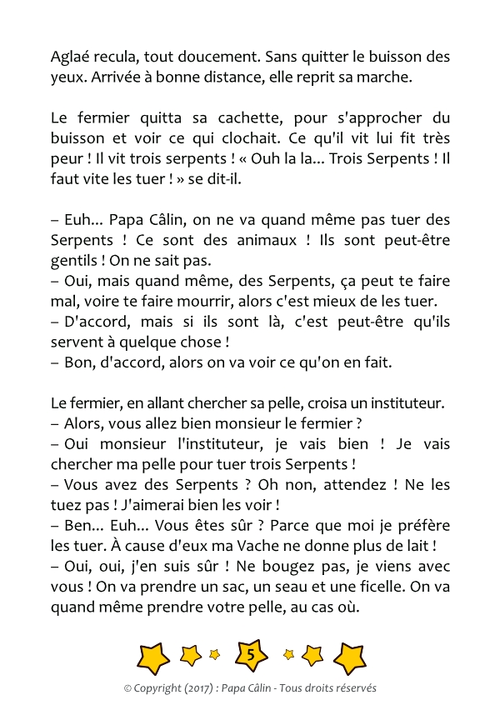 Aglaé recula, tout doucement. Sans quitter le buisson des yeux. Arrivée à bonne distance, elle reprit sa marche.

Le fermier quitta sa cachette, pour s'approcher du buisson et voir ce qui clochait. Ce qu'il vit lui fit très peur ! Il vit trois serpents ! « Ouh la la... Trois Serpents ! Il faut vite les tuer ! » se dit-il.

– Euh... Papa Câlin, on ne va quand même pas tuer des Serpents ! Ce sont des animaux ! Ils sont peut-être gentils ! On ne sait pas.
– Oui, mais quand même, des Serpents, ça peut te faire mal, voire te faire mourrir, alors c'est mieux de les tuer.
– D'accord, mais si ils sont là, c'est peut-être qu'ils servent à quelque chose !
– Bon, d'accord, alors on va voir ce qu'on en fait.

Le fermier, en allant chercher sa pelle, croisa un instituteur.
– Alors, vous allez bien monsieur le fermier ?
– Oui monsieur l'instituteur, je vais bien ! Je vais chercher ma pelle pour tuer trois Serpents !
– Vous avez des Serpents ? Oh non, attendez ! Ne les tuez pas ! J'aimerai bien les voir !
– Ben... Euh... Vous êtes sûr ? Parce que moi je préfère les tuer. À cause d'eux ma Vache ne donne plus de lait !
– Oui, oui, j'en suis sûr ! Ne bougez pas, je viens avec vous ! On va prendre un sac, un seau et une ficelle. On va quand même prendre votre pelle, au cas où.

5

© Copyright (2017) : Papa Câlin - Tous droits réservés